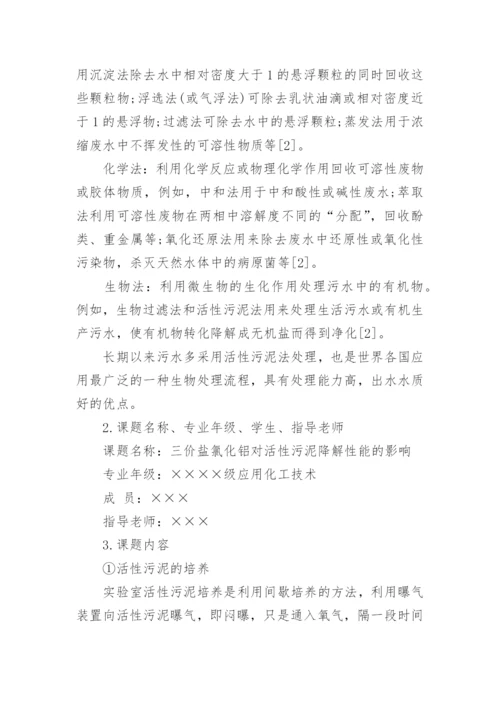 用沉淀法除去水中相对密度大于1的悬浮颗粒的同时回收这些颗粒物；浮选法(或气浮法)可除去乳状油滴或相对密度近于1的悬浮物；过滤法可除去水中的悬浮颗粒；蒸发法用于浓缩废水中不挥发性的可溶性物质等[2]。

化学法：利用化学反应或物理化学作用回收可溶性废物或胶体物质，例如，中和法用于中和酸性或碱性废水；萃取法利用可溶性废物在两相中溶解度不同的“分配”，回收酚类、重金属等；氧化还原法用来除去废水中还原性或氧化性污染物，杀灭天然水体中的病原菌等[2]。

生物法：利用微生物的生化作用处理污水中的有机物。例如，生物过滤法和活性污泥法用来处理生活污水或有机生产污水，使有机物转化降解成无机盐而得到净化[2]。

长期以来污水多采用活性污泥法处理，也是世界各国应用最广泛的一种生物处理流程，具有处理能力高，出水水质好的优点。

2.课题名称、专业年级、学生、指导老师

课题名称：三价盐氯化铝对活性污泥降解性能的影响

专业年级：××××级应用化工技术

成 员：×××

指导老师：×××

3.课题内容

①活性污泥的培养

实验室活性污泥培养是利用间歇培养的方法，利用曝气装置向活性污泥曝气，即闷曝，只是通入氧气，隔一段时间